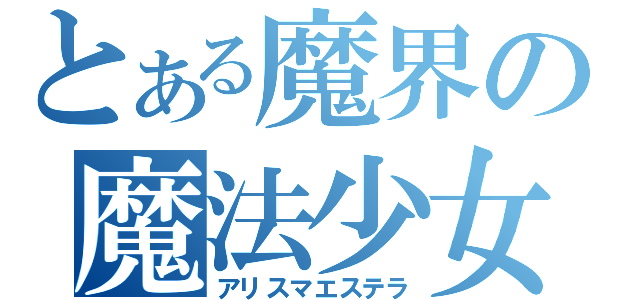 とある魔界の
魔法少女
アリスマエステラ